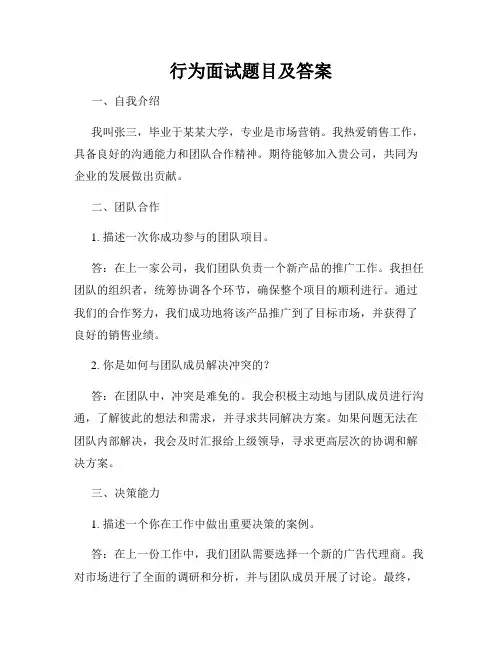 行为面试题目及答案

一、自我介绍

我叫张三，毕业于某某大学，专业是市场营销。我热爱销售工作，具备良好的沟通能力和团队合作精神。期待能够加入贵公司，共同为企业的发展做出贡献。

二、团队合作

1. 描述一次你成功参与的团队项目。

答：在上一家公司，我们团队负责一个新产品的推广工作。我担任团队的组织者，统筹协调各个环节，确保整个项目的顺利进行。通过我们的合作努力，我们成功地将该产品推广到了目标市场，并获得了良好的销售业绩。

2. 你是如何与团队成员解决冲突的？

答：在团队中，冲突是难免的。我会积极主动地与团队成员进行沟通，了解彼此的想法和需求，并寻求共同解决方案。如果问题无法在团队内部解决，我会及时汇报给上级领导，寻求更高层次的协调和解决方案。

三、决策能力

1. 描述一个你在工作中做出重要决策的案例。

答：在上一份工作中，我们团队需要选择一个新的广告代理商。我对市场进行了全面的调研和分析，并与团队成员开展了讨论。最终，